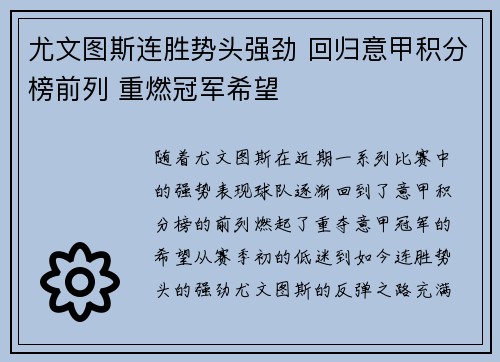 尤文图斯连胜势头强劲 回归意甲积分榜前列 重燃冠军希望

随着尤文图斯在近期一系列比赛中的强势表现球队逐渐回到了意甲积分榜的前列燃起了重夺意甲冠军的希望从赛季初的低迷到如今连胜势头的强劲尤文图斯的反弹之路充满